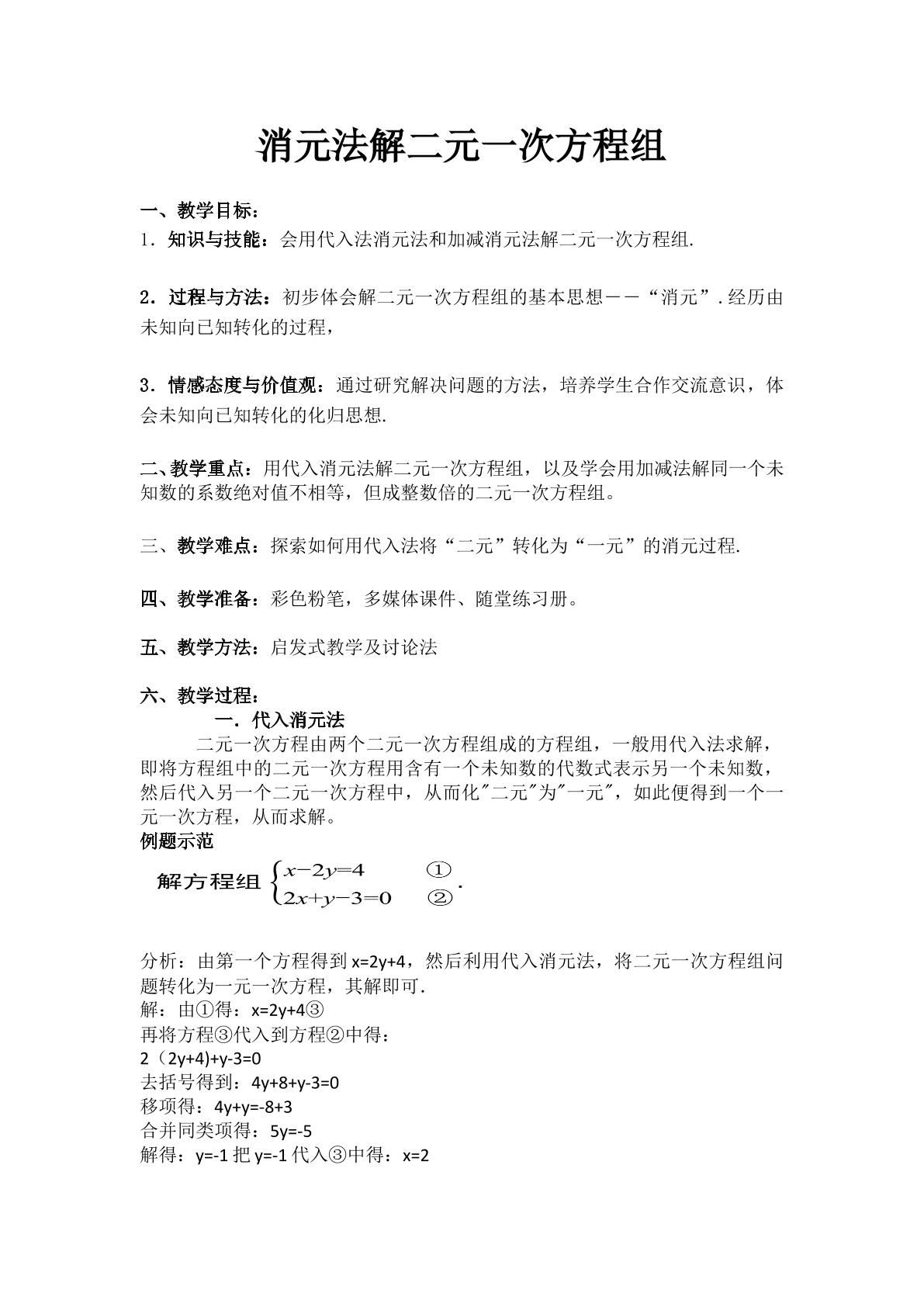 消元法解二元一次方程组

一、教学目标：
1．知识与技能：会用代入法消元法和加减消元法解二元一次方程组.

2．过程与方法：初步体会解二元一次方程组的基本思想——“消元”.经历由未知向已知转化的过程，

3．情感态度与价值观：通过研究解决问题的方法，培养学生合作交流意识，体会未知向已知转化的化归思想.

二、教学重点：用代入消元法解二元一次方程组，以及学会用加减法解同一个未知数的系数绝对值不相等，但成整数倍的二元一次方程组。

三、教学难点：探索如何用代入法将“二元”转化为“一元”的消元过程.

四、教学准备：彩色粉笔，多媒体课件、随堂练习册。

五、教学方法：启发式教学及讨论法

六、教学过程：
一．代入消元法
二元一次方程由两个二元一次方程组成的方程组，一般用代入法求解，即将方程组中的二元一次方程用含有一个未知数的代数式表示另一个未知数，然后代入另一个二元一次方程中，从而化"二元"为"一元"，如此便得到一个一元一次方程，从而求解。
例题示范
解方程组 $\begin{cases} x-2y=4 & ① \\ 2x+y-3=0 & ② \end{cases}$.

分析：由第一个方程得到 x=2y+4，然后利用代入消元法，将二元一次方程组问题转化为一元一次方程，其解即可.
解：由①得：x=2y+4③
再将方程③代入到方程②中得：
2（2y+4)+y-3=0
去括号得到：4y+8+y-3=0
移项得：4y+y=-8+3
合并同类项得：5y=-5
解得：y=-1 把 y=-1 代入③中得：x=2